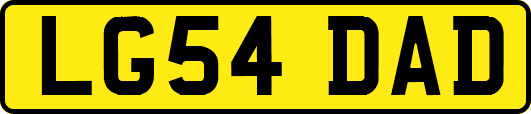 LG54 DAD